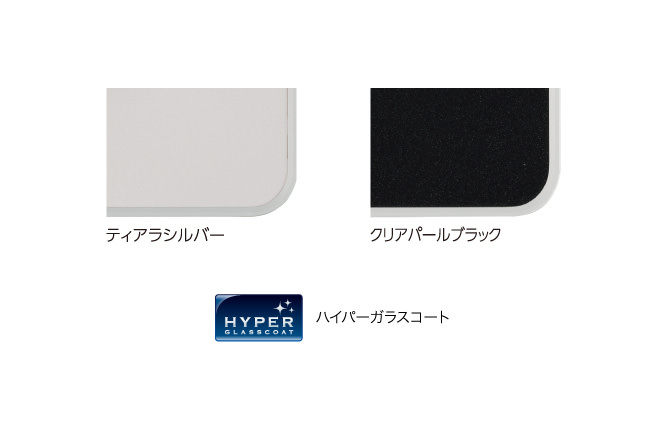 ティアラシルバー

クリアパールブラック

HYPER
GLASSCOAT

ハイパーガラスコート